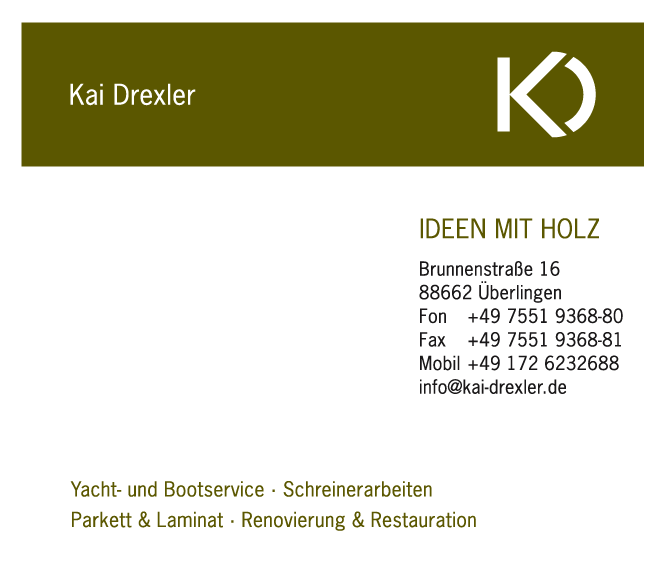 Kai Drexler

KD

IDEEN MIT HOLZ

Brunnenstraße 16
88662 Überlingen
Fon +49 7551 9368-80
Fax +49 7551 9368-81
Mobil +49 172 6232688
info@kai-drexler.de

Yacht- und Bootservice · Schreinerarbeiten
Parkett & Laminat · Renovierung & Restauration